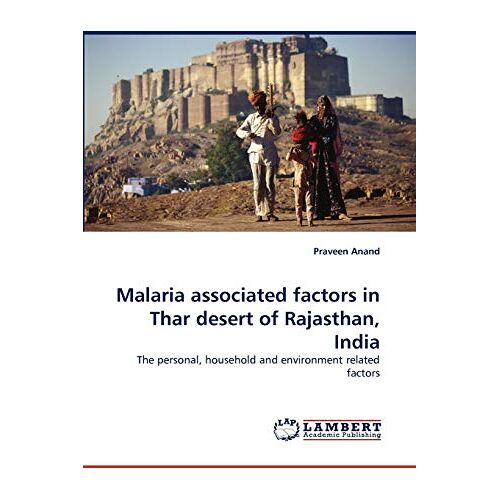 Praveen Anand

Malaria associated factors in Thar desert of Rajasthan, India

The personal, household and environment related factors

LAP LAMBERT Academic Publishing